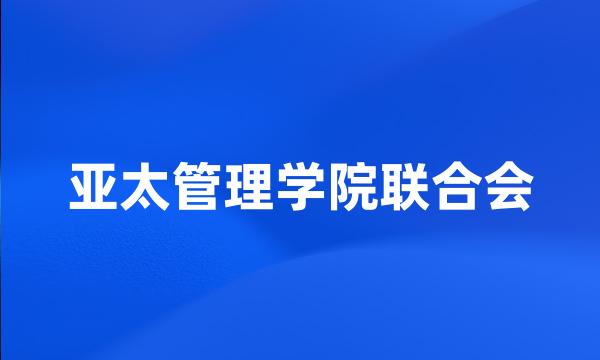 亚太管理学院联合会